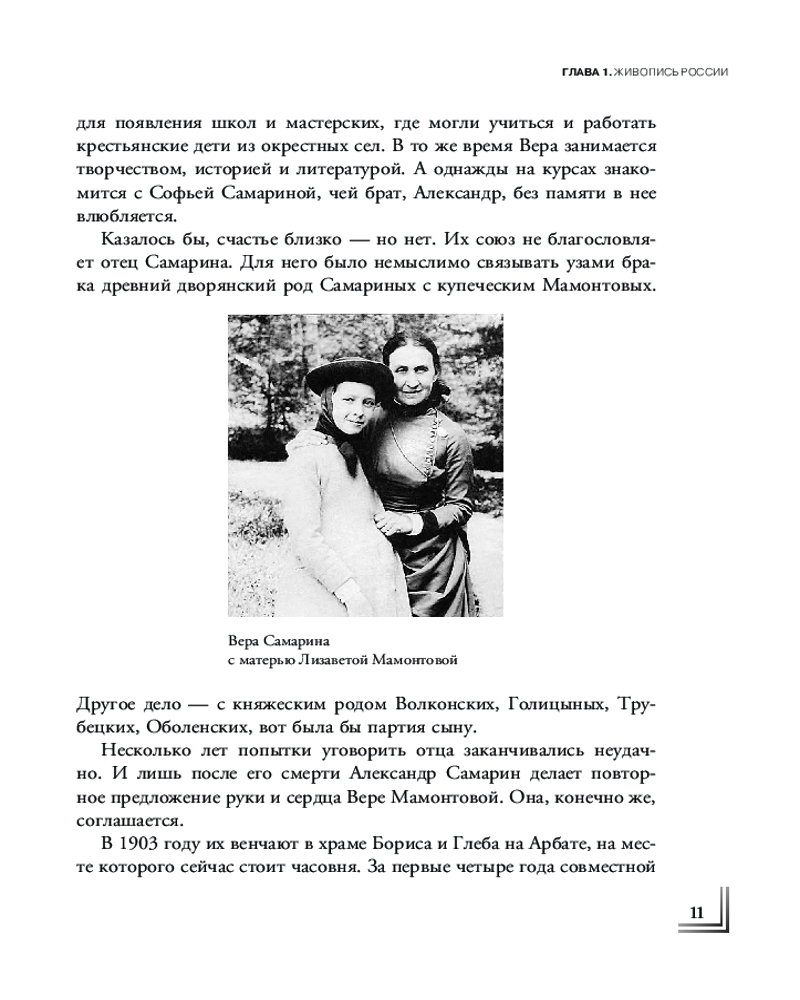 ГЛАВА 1. ЖИВОПИСЬ РОССИИ

для появления школ и мастерских, где могли учиться и работать крестьянские дети из окрестных сел. В то же время Вера занимается творчеством, историей и литературой. А однажды на курсах знакомится с Софьей Самариной, чей брат, Александр, без памяти в нее влюбляется.

Казалось бы, счастье близко — но нет. Их союз не благословляет отец Самарина. Для него было немыслимо связывать узами брака древний дворянский род Самариных с купеческим Мамонтовых.

Вера Самарина
с матерью Лизаветой Мамонтовой

Другое дело — с княжеским родом Волконских, Голицыных, Трубецких, Оболенских, вот была бы партия сыну.

Несколько лет попытки уговорить отца заканчивались неудачно. И лишь после его смерти Александр Самарин делает повторное предложение руки и сердца Вере Мамонтовой. Она, конечно же, соглашается.

В 1903 году их венчают в храме Бориса и Глеба на Арбате, на месте которого сейчас стоит часовня. За первые четыре года совместной

11